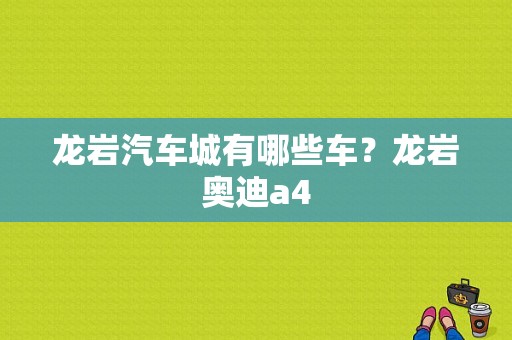 龙岩汽车城有哪些车？龙岩奥迪a4